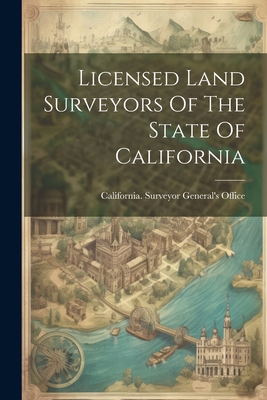 Licensed Land Surveyors Of The State Of California

California. Surveyor General's Office